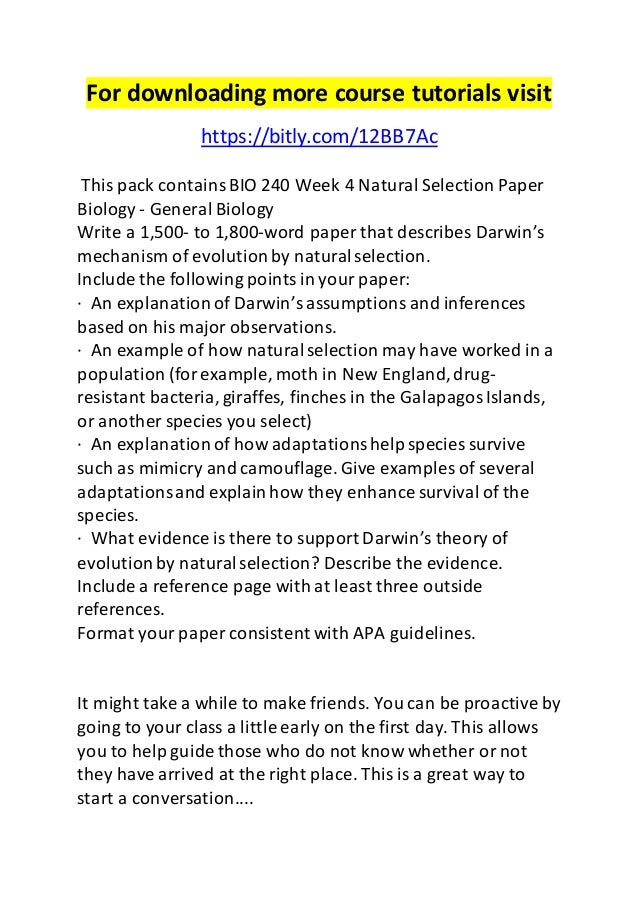 For downloading more course tutorials visit

https://bitly.com/12BB7Ac

This pack contains BIO 240 Week 4 Natural Selection Paper
Biology - General Biology
Write a 1,500- to 1,800-word paper that describes Darwin's mechanism of evolution by natural selection.
Include the following points in your paper:
· An explanation of Darwin's assumptions and inferences based on his major observations.
· An example of how natural selection may have worked in a population (for example, moth in New England, drug-resistant bacteria, giraffes, finches in the Galapagos Islands, or another species you select)
· An explanation of how adaptations help species survive such as mimicry and camouflage. Give examples of several adaptations and explain how they enhance survival of the species.
· What evidence is there to support Darwin's theory of evolution by natural selection? Describe the evidence.
Include a reference page with at least three outside references.
Format your paper consistent with APA guidelines.

It might take a while to make friends. You can be proactive by going to your class a little early on the first day. This allows you to help guide those who do not know whether or not they have arrived at the right place. This is a great way to start a conversation….